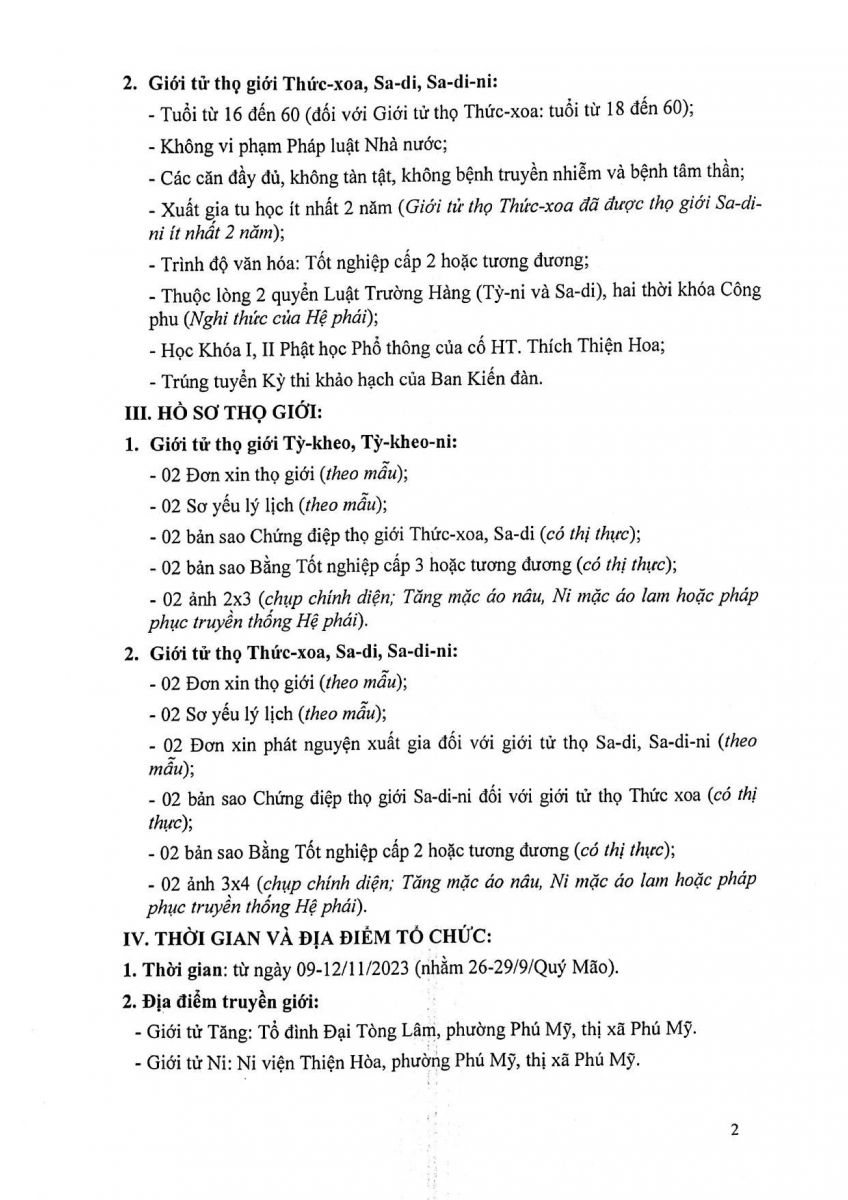 2. Giới tử thọ giới Thức-xoa, Sa-di, Sa-di-ni:

- Tuổi từ 16 đến 60 (đối với Giới tử thọ Thức-xoa: tuổi từ 18 đến 60);

- Không vi phạm Pháp luật Nhà nước;

- Các căn đầy đủ, không tàn tật, không bệnh truyền nhiễm và bệnh tâm thần;

- Xuất gia tu học ít nhất 2 năm (Giới tử thọ Thức-xoa đã được thọ giới Sa-di-ni ít nhất 2 năm);

- Trình độ văn hóa: Tốt nghiệp cấp 2 hoặc tương đương;

- Thuộc lòng 2 quyển Luật Trường Hàng (Tỳ-ni và Sa-di), hai thời khóa Công phu (Nghi thức của Hệ phái);

- Học Khóa I, II Phật học Phổ thông của cố HT. Thích Thiện Hoa;

- Trúng tuyển Kỳ thi khảo hạch của Ban Kiến đàn.

III. HỒ SƠ THỌ GIỚI:

1. Giới tử thọ giới Tỳ-kheo, Tỳ-kheo-ni:

- 02 Đơn xin thọ giới (theo mẫu);

- 02 Sơ yếu lý lịch (theo mẫu);

- 02 bản sao Chứng điệp thọ giới Thức-xoa, Sa-di (có thị thực);

- 02 bản sao Bằng Tốt nghiệp cấp 3 hoặc tương đương (có thị thực);

- 02 ảnh 2x3 (chụp chính diện; Tăng mặc áo nâu, Ni mặc áo lam hoặc pháp phục truyền thống Hệ phái).

2. Giới tử thọ Thức-xoa, Sa-di, Sa-di-ni:

- 02 Đơn xin thọ giới (theo mẫu);

- 02 Sơ yếu lý lịch (theo mẫu);

- 02 Đơn xin phát nguyện xuất gia đối với giới tử thọ Sa-di, Sa-di-ni (theo mẫu);

- 02 bản sao Chứng điệp thọ giới Sa-di-ni đối với giới tử thọ Thức xoa (có thị thực);

- 02 bản sao Bằng Tốt nghiệp cấp 2 hoặc tương đương (có thị thực);

- 02 ảnh 3x4 (chụp chính diện; Tăng mặc áo nâu, Ni mặc áo lam hoặc pháp phục truyền thống Hệ phái).

IV. THỜI GIAN VÀ ĐỊA ĐIỂM TỔ CHỨC:

1. Thời gian: từ ngày 09-12/11/2023 (nhằm 26-29/9/Quý Mão).

2. Địa điểm truyền giới:

- Giới tử Tăng: Tổ đình Đại Tòng Lâm, phường Phú Mỹ, thị xã Phú Mỹ.

- Giới tử Ni: Ni viện Thiện Hòa, phường Phú Mỹ, thị xã Phú Mỹ.

2